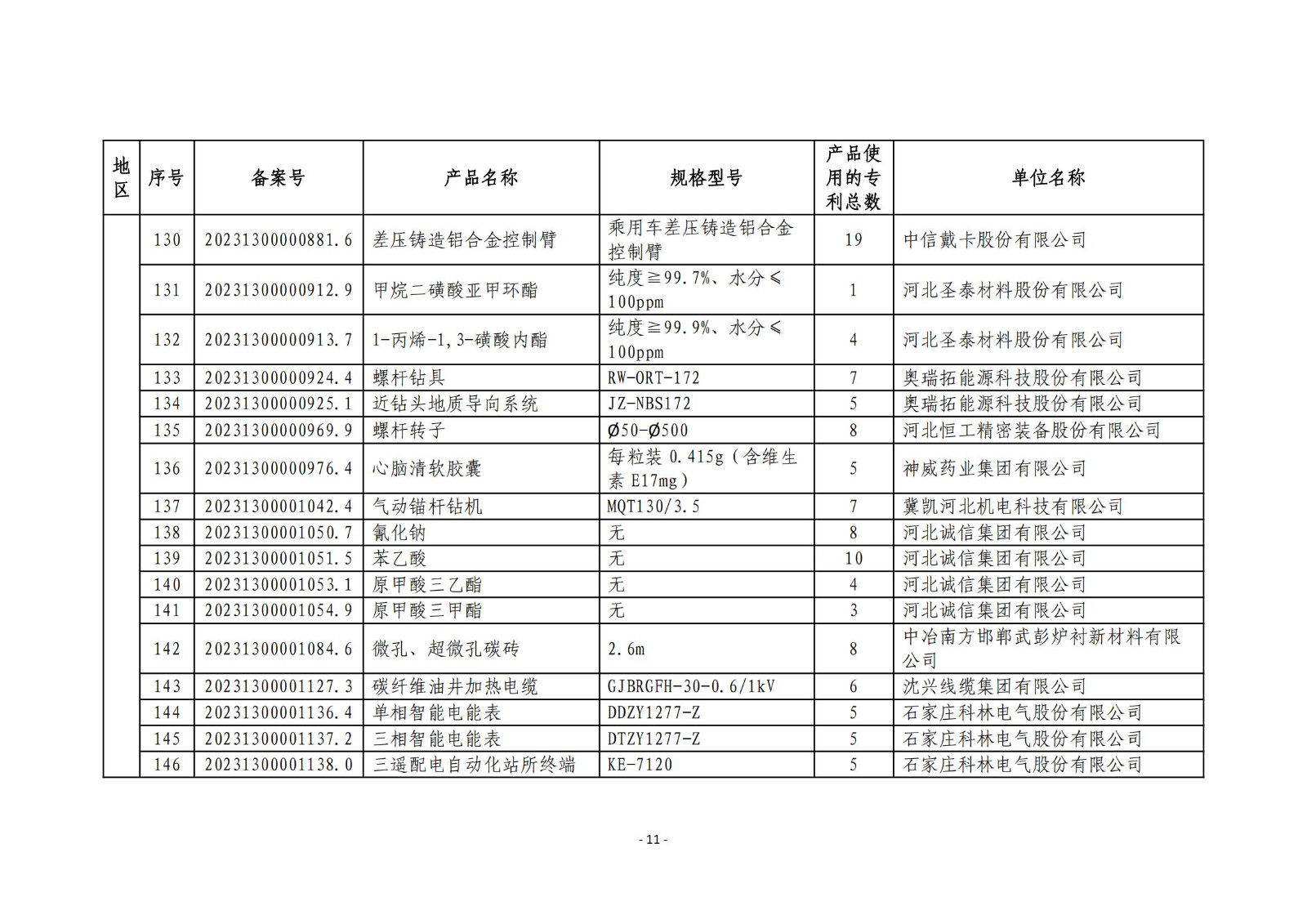 | 地区 | 序号 | 备案号 | 产品名称 | 规格型号 | 产品使用的专利总数 | 单位名称 |
|---|---|---|---|---|---|---|
| | 130 | 20231300000881.6 | 差压铸造铝合金控制臂 | 乘用车差压铸造铝合金控制臂 | 19 | 中信戴卡股份有限公司 |
| | 131 | 20231300000912.9 | 甲烷二磺酸亚甲环酯 | 纯度≧99.7%、水分≤100ppm | 1 | 河北圣泰材料股份有限公司 |
| | 132 | 20231300000913.7 | 1-丙烯-1,3-磺酸内酯 | 纯度≧99.9%、水分≤100ppm | 4 | 河北圣泰材料股份有限公司 |
| | 133 | 20231300000924.4 | 螺杆钻具 | RW-ORT-172 | 7 | 奥瑞拓能源科技股份有限公司 |
| | 134 | 20231300000925.1 | 近钻头地质导向系统 | JZ-NBS172 | 5 | 奥瑞拓能源科技股份有限公司 |
| | 135 | 20231300000969.9 | 螺杆转子 | Ø50-Ø500 | 8 | 河北恒工精密装备股份有限公司 |
| | 136 | 20231300000976.4 | 心脑清软胶囊 | 每粒装 0.415g（含维生素 E17mg） | 5 | 神威药业集团有限公司 |
| | 137 | 20231300001042.4 | 气动锚杆钻机 | MQT130/3.5 | 7 | 冀凯河北机电科技有限公司 |
| | 138 | 20231300001050.7 | 氰化钠 | 无 | 8 | 河北诚信集团有限公司 |
| | 139 | 20231300001051.5 | 苯乙酸 | 无 | 10 | 河北诚信集团有限公司 |
| | 140 | 20231300001053.1 | 原甲酸三乙酯 | 无 | 4 | 河北诚信集团有限公司 |
| | 141 | 20231300001054.9 | 原甲酸三甲酯 | 无 | 3 | 河北诚信集团有限公司 |
| | 142 | 20231300001084.6 | 微孔、超微孔碳砖 | 2.6m | 8 | 中冶南方邯郸武彭炉衬新材料有限公司 |
| | 143 | 20231300001127.3 | 碳纤维油井加热电缆 | GJBRGFH-30-0.6/1kV | 6 | 沈兴线缆集团有限公司 |
| | 144 | 20231300001136.4 | 单相智能电能表 | DDZY1277-Z | 5 | 石家庄科林电气股份有限公司 |
| | 145 | 20231300001137.2 | 三相智能电能表 | DTZY1277-Z | 5 | 石家庄科林电气股份有限公司 |
| | 146 | 20231300001138.0 | 三遥配电自动化站所终端 | KE-7120 | 5 | 石家庄科林电气股份有限公司 |

- 11 -